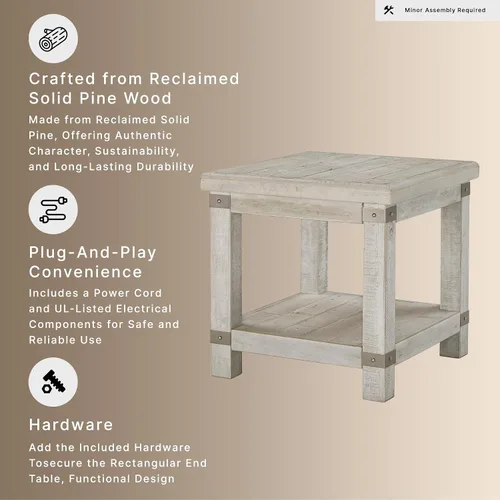 Minor Assembly Required

Crafted from Reclaimed Solid Pine Wood

Made from Reclaimed Solid Pine, Offering Authentic Character, Sustainability, and Long-Lasting Durability

Plug-And-Play Convenience

Includes a Power Cord and UL-Listed Electrical Components for Safe and Reliable Use

Hardware

Add the Included Hardware Tosecure the Rectangular End Table, Functional Design